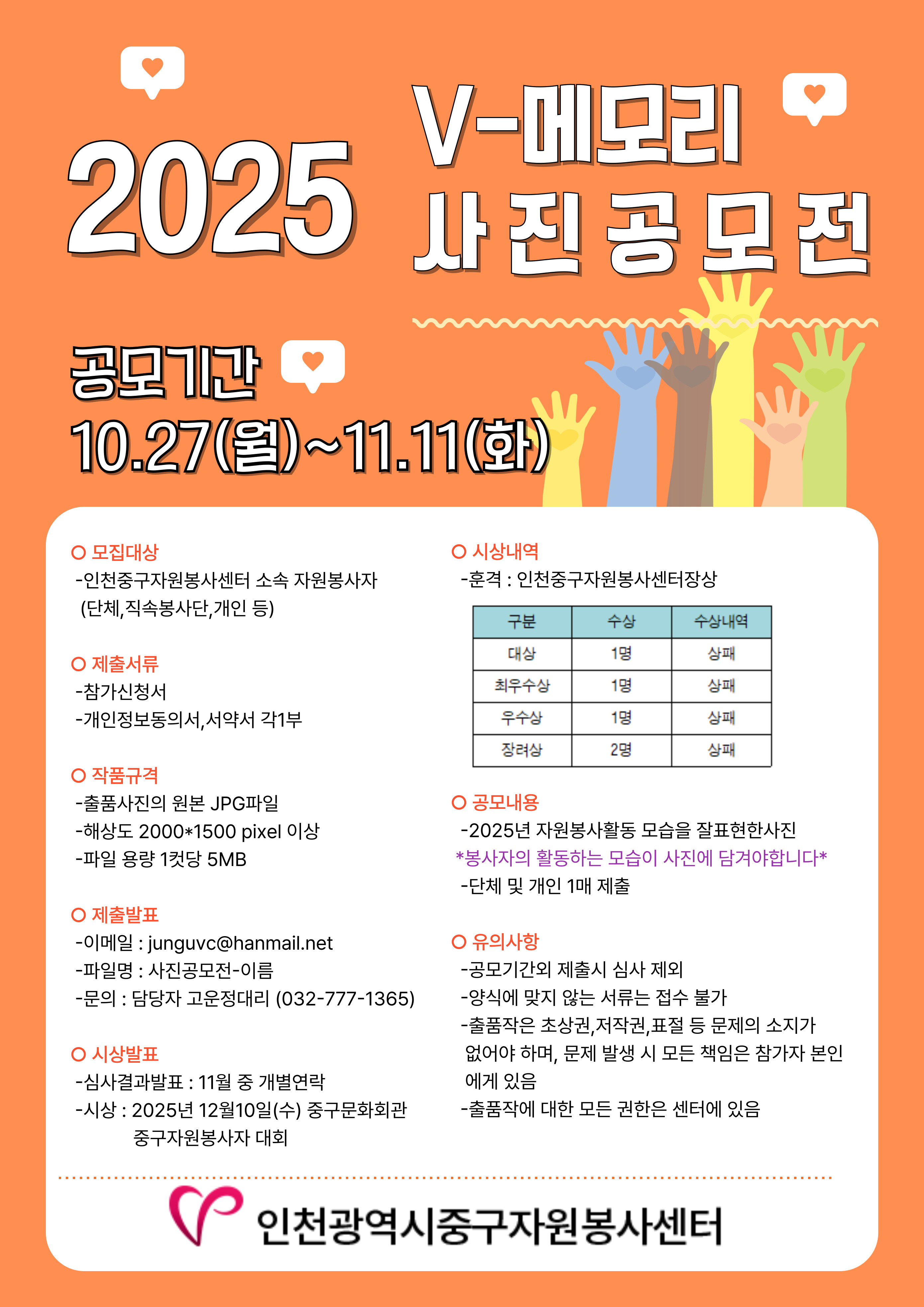 2025 V-메모리 사진공모전

공모기간
10.27(월)~11.11(화)

○ 모집대상
-인천중구자원봉사센터 소속 자원봉사자 (단체,직속봉사단,개인 등)

○ 제출서류
-참가신청서
-개인정보동의서,서약서 각1부

○ 작품규격
-출품사진의 원본 JPG파일
-해상도 2000*1500 pixel 이상
-파일 용량 1컷당 5MB

○ 제출발표
-이메일 : junguvc@hanmail.net
-파일명 : 사진공모전-이름
-문의 : 담당자 고운정대리 (032-777-1365)

○ 시상발표
-심사결과발표 : 11월 중 개별연락
-시상 : 2025년 12월10일(수) 중구문화회관 중구자원봉사자 대회

○ 시상내역
-훈격 : 인천중구자원봉사센터장상

| 구분 | 수상 | 수상내역 |
|---|---|---|
| 대상 | 1명 | 상패 |
| 최우수상 | 1명 | 상패 |
| 우수상 | 1명 | 상패 |
| 장려상 | 2명 | 상패 |

○ 공모내용
-2025년 자원봉사활동 모습을 잘표현한사진
*봉사자의 활동하는 모습이 사진에 담겨야합니다*
-단체 및 개인 1매 제출

○ 유의사항
-공모기간외 제출시 심사 제외
-양식에 맞지 않는 서류는 접수 불가
-출품작은 초상권,저작권,표절 등 문제의 소지가 없어야 하며, 문제 발생 시 모든 책임은 참가자 본인에게 있음
-출품작에 대한 모든 권한은 센터에 있음

인천광역시중구자원봉사센터